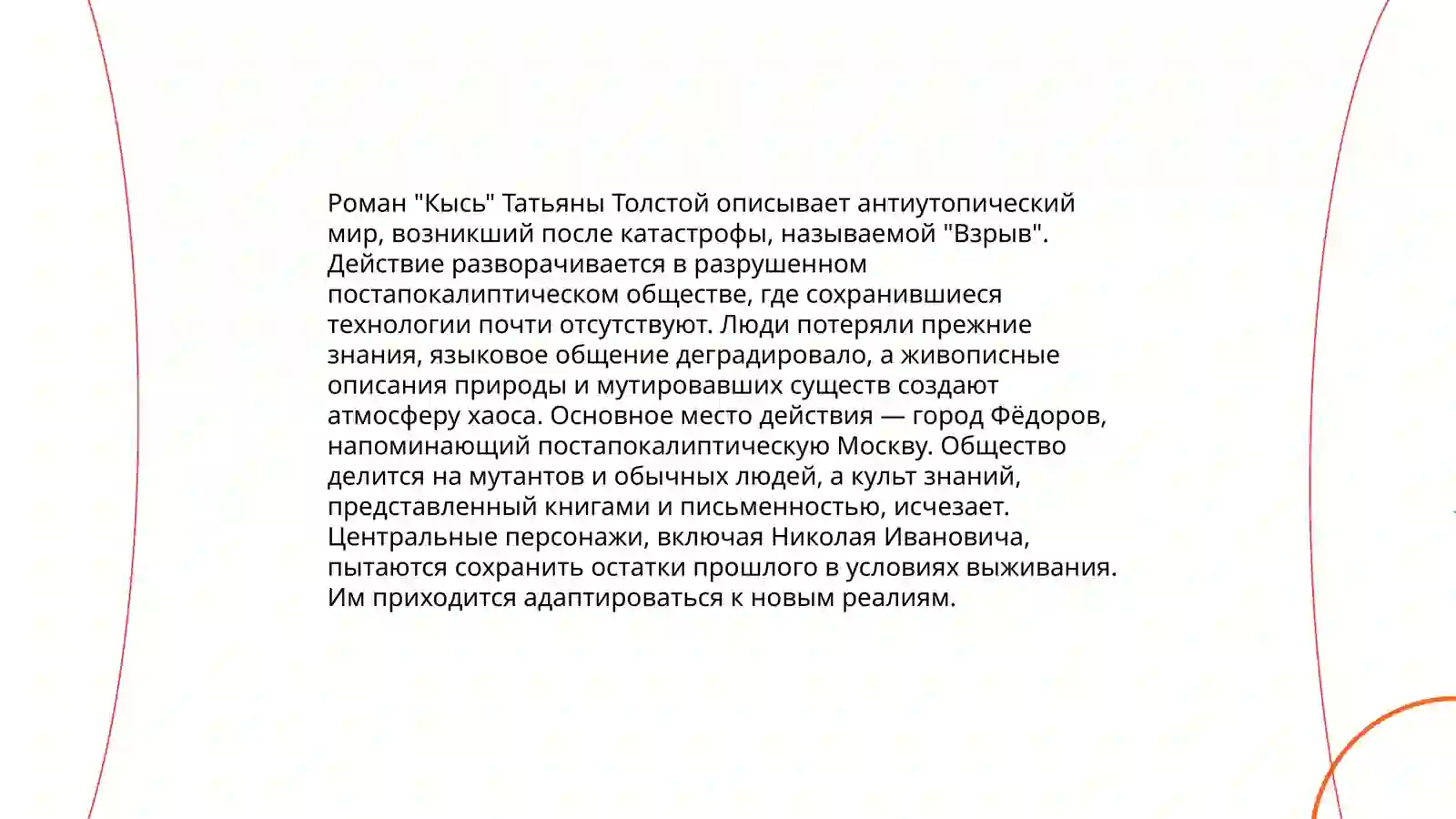 Роман "Кысь" Татьяны Толстой описывает антиутопический мир, возникший после катастрофы, называемой "Взрыв". Действие разворачивается в разрушенном постапокалиптическом обществе, где сохранившиеся технологии почти отсутствуют. Люди потеряли прежние знания, языковое общение деградировало, а живописные описания природы и мутировавших существ создают атмосферу хаоса. Основное место действия — город Фёдоров, напоминающий постапокалиптическую Москву. Общество делится на мутантов и обычных людей, а культ знаний, представленный книгами и письменностью, исчезает. Центральные персонажи, включая Николая Ивановича, пытаются сохранить остатки прошлого в условиях выживания. Им приходится адаптироваться к новым реалиям.